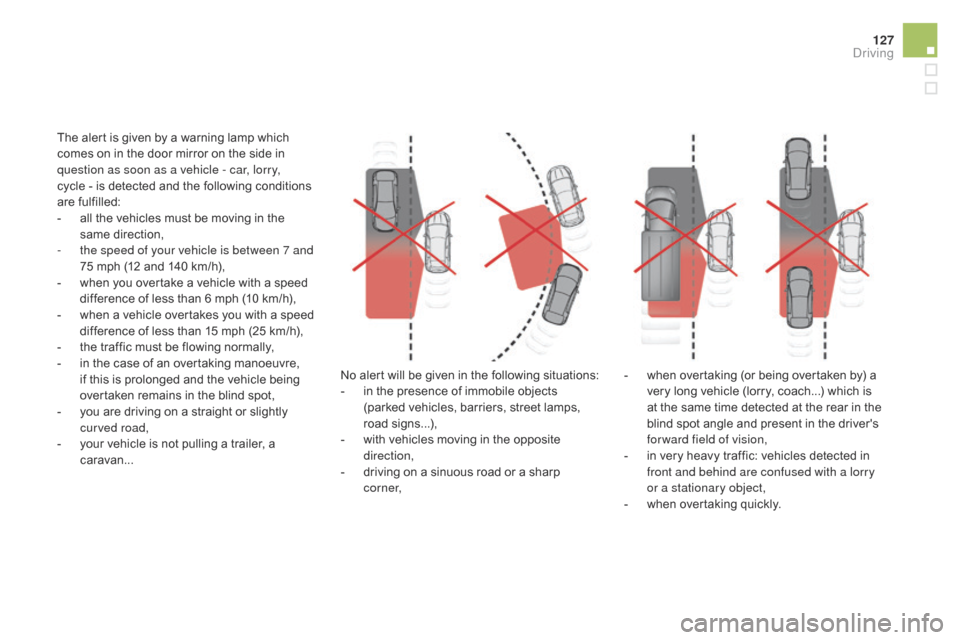 127
Driving

The alert is given by a warning lamp which comes on in the door mirror on the side in question as soon as a vehicle - car, lorry, cycle - is detected and the following conditions are fulfilled:
- all the vehicles must be moving in the same direction,
- the speed of your vehicle is between 7 and 75 mph (12 and 140 km/h),
- when you overtake a vehicle with a speed difference of less than 6 mph (10 km/h),
- when a vehicle overtakes you with a speed difference of less than 15 mph (25 km/h),
- the traffic must be flowing normally,
- in the case of an overtaking manoeuvre, if this is prolonged and the vehicle being overtaken remains in the blind spot,
- you are driving on a straight or slightly curved road,
- your vehicle is not pulling a trailer, a caravan...

No alert will be given in the following situations:
- in the presence of immobile objects (parked vehicles, barriers, street lamps, road signs...),
- with vehicles moving in the opposite direction,
- driving on a sinuous road or a sharp corner,

- when overtaking (or being overtaken by) a very long vehicle (lorry, coach...) which is at the same time detected at the rear in the blind spot angle and present in the driver's forward field of vision,
- in very heavy traffic: vehicles detected in front and behind are confused with a lorry or a stationary object,
- when overtaking quickly.

carmanualsonline.info